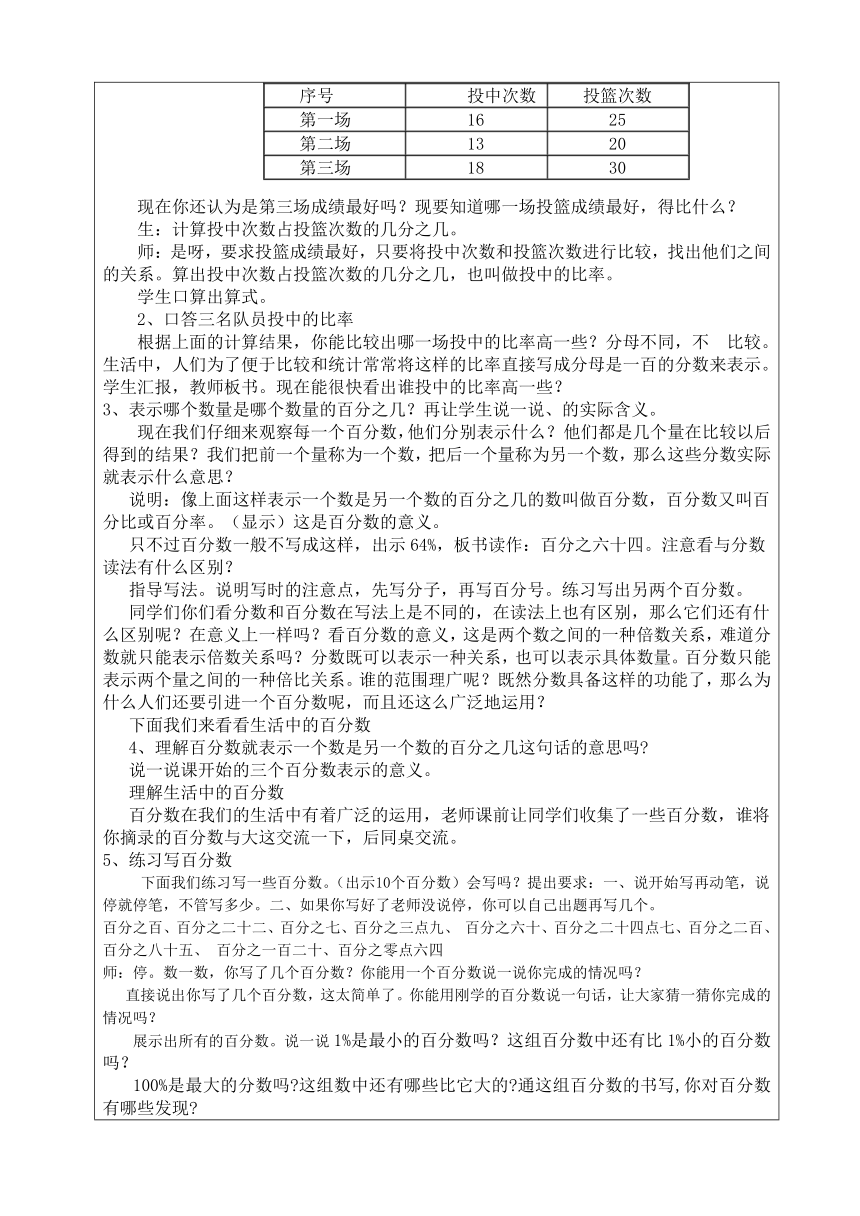 | 序号 | 投中次数 | 投篮次数 |
|---|---|---|
| 第一场 | 16 | 25 |
| 第二场 | 13 | 20 |
| 第三场 | 18 | 30 |

现在你还认为是第三场成绩最好吗？现要知道哪一场投篮成绩最好，得比什么？

生：计算投中次数占投篮次数的几分之几。

师：是呀，要求投篮成绩最好，只要将投中次数和投篮次数进行比较，找出他们之间的关系。算出投中次数占投篮次数的几分之几，也叫做投中的比率。

学生口算出算式。

2、口答三名队员投中的比率

根据上面的计算结果，你能比较出哪一场投中的比率高一些？分母不同，不 比较。生活中，人们为了便于比较和统计常常将这样的比率直接写成分母是一百的分数来表示。学生汇报，教师板书。现在能很快看出谁投中的比率高一些？

3、表示哪个数量是哪个数量的百分之几？再让学生说一说、的实际含义。

现在我们仔细来观察每一个百分数，他们分别表示什么？他们都是几个量在比较以后得到的结果？我们把前一个量称为一个数，把后一个量称为另一个数，那么这些分数实际就表示什么意思？

说明：像上面这样表示一个数是另一个数的百分之几的数叫做百分数，百分数又叫百分比或百分率。（显示）这是百分数的意义。

只不过百分数一般不写成这样，出示 64%，板书读作：百分之六十四。注意看与分数读法有什么区别？

指导写法。说明写时的注意点，先写分子，再写百分号。练习写出另两个百分数。

同学们你们看分数和百分数在写法上是不同的，在读法上也有区别，那么它们还有什么区别呢？在意义上一样吗？看百分数的意义，这是两个数之间的一种倍数关系，难道分数就只能表示倍数关系吗？分数既可以表示一种关系，也可以表示具体数量。百分数只能表示两个量之间的一种倍比关系。谁的范围理广呢？既然分数具备这样的功能了，那么为什么人们还要引进一个百分数呢，而且还这么广泛地运用？

下面我们来看看生活中的百分数

4、理解百分数就表示一个数是另一个数的百分之几这句话的意思吗?

说一说课开始的三个百分数表示的意义。

理解生活中的百分数

百分数在我们的生活中有着广泛的运用，老师课前让同学们收集了一些百分数，谁将你摘录的百分数与大这交流一下，后同桌交流。

5、练习写百分数

下面我们练习写一些百分数。(出示10个百分数）会写吗？提出要求：一、说开始写再动笔，说停就停笔，不管写多少。二、如果你写好了老师没说停，你可以自己出题再写几个。

百分之百、百分之二十二、百分之七、百分之三点九、 百分之六十、百分之二十四点七、百分之二百、百分之八十五、 百分之一百二十、百分之零点六四

师：停。数一数，你写了几个百分数？你能用一个百分数说一说你完成的情况吗？

直接说出你写了几个百分数，这太简单了。你能用刚学的百分数说一句话，让大家猜一猜你完成的情况吗？

展示出所有的百分数。说一说 1%是最小的百分数吗？这组百分数中还有比 1%小的百分数吗？

100%是最大的分数吗?这组数中还有哪些比它大的?通这组百分数的书写,你对百分数有哪些发现?